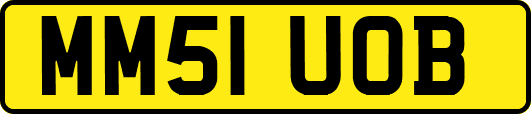 MM51 UOB